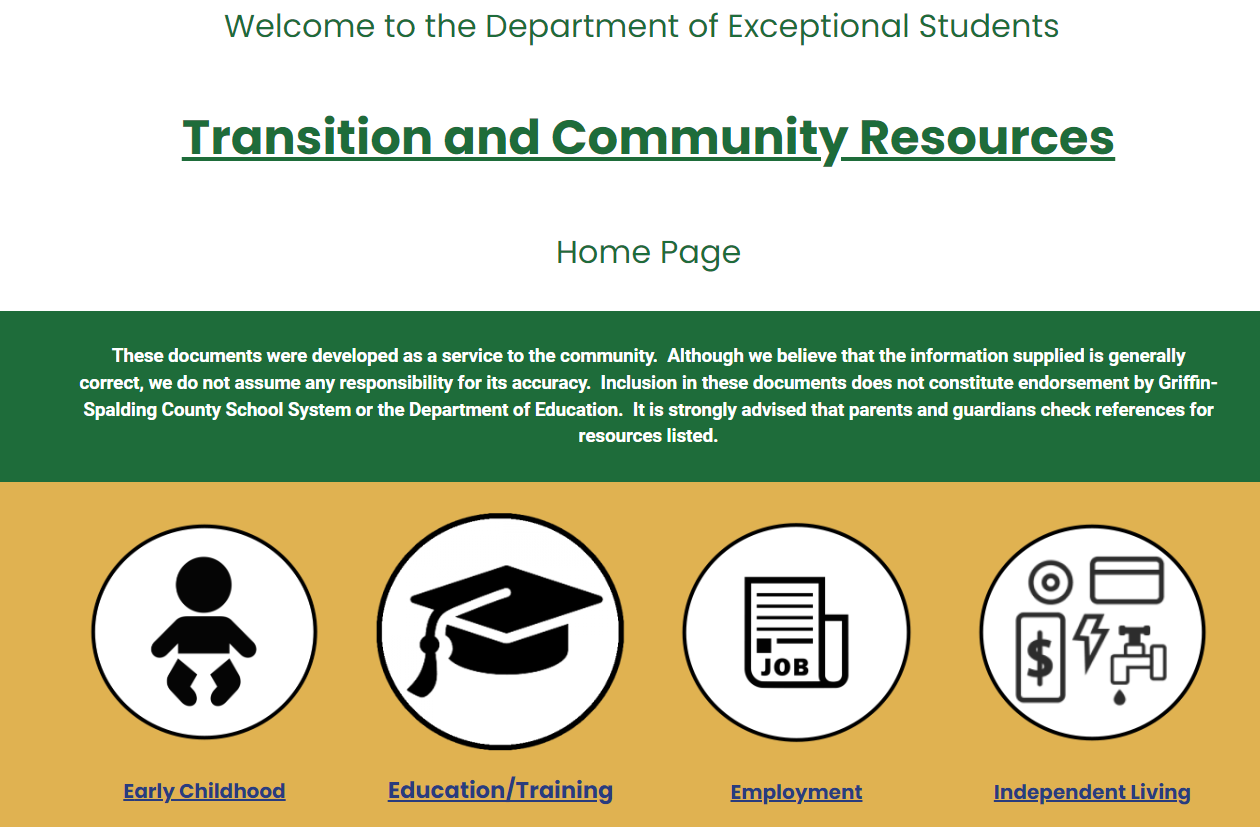 Welcome to the Department of Exceptional Students

Transition and Community Resources

Home Page

These documents were developed as a service to the community. Although we believe that the information supplied is generally correct, we do not assume any responsibility for its accuracy. Inclusion in these documents does not constitute endorsement by Griffin-Spalding County School System or the Department of Education. It is strongly advised that parents and guardians check references for resources listed.

JOB

$

Early Childhood

Education/Training

Employment

Independent Living